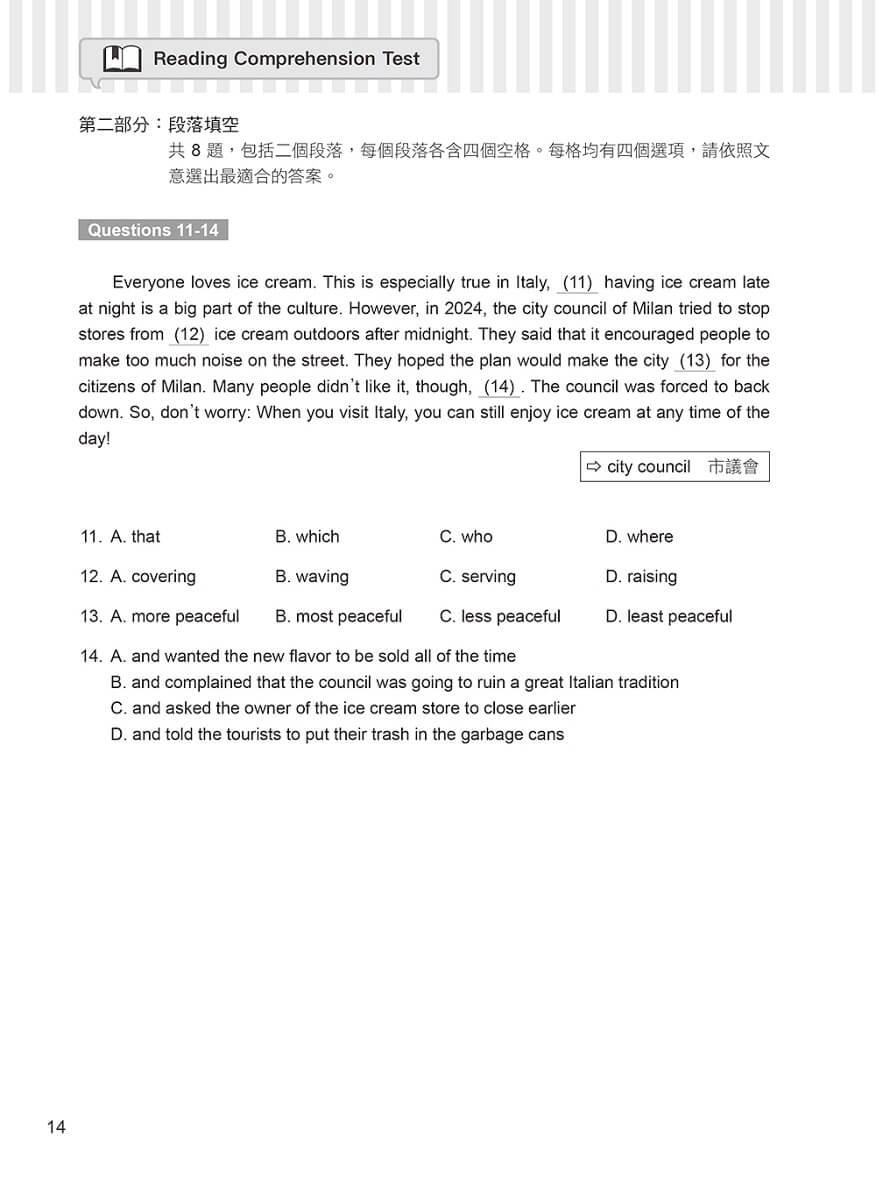 Reading Comprehension Test

第二部分：段落填空

共 8 題，包括二個段落，每個段落各含四個空格。每格均有四個選項，請依照文意選出最適合的答案。

Questions 11-14

Everyone loves ice cream. This is especially true in Italy, (11) having ice cream late at night is a big part of the culture. However, in 2024, the city council of Milan tried to stop stores from (12) ice cream outdoors after midnight. They said that it encouraged people to make too much noise on the street. They hoped the plan would make the city (13) for the citizens of Milan. Many people didn't like it, though, (14) . The council was forced to back down. So, don't worry: When you visit Italy, you can still enjoy ice cream at any time of the day!

⇨ city council 市議會

11. A. that B. which C. who D. where

12. A. covering B. waving C. serving D. raising

13. A. more peaceful B. most peaceful C. less peaceful D. least peaceful

14. A. and wanted the new flavor to be sold all of the time
B. and complained that the council was going to ruin a great Italian tradition
C. and asked the owner of the ice cream store to close earlier
D. and told the tourists to put their trash in the garbage cans

14